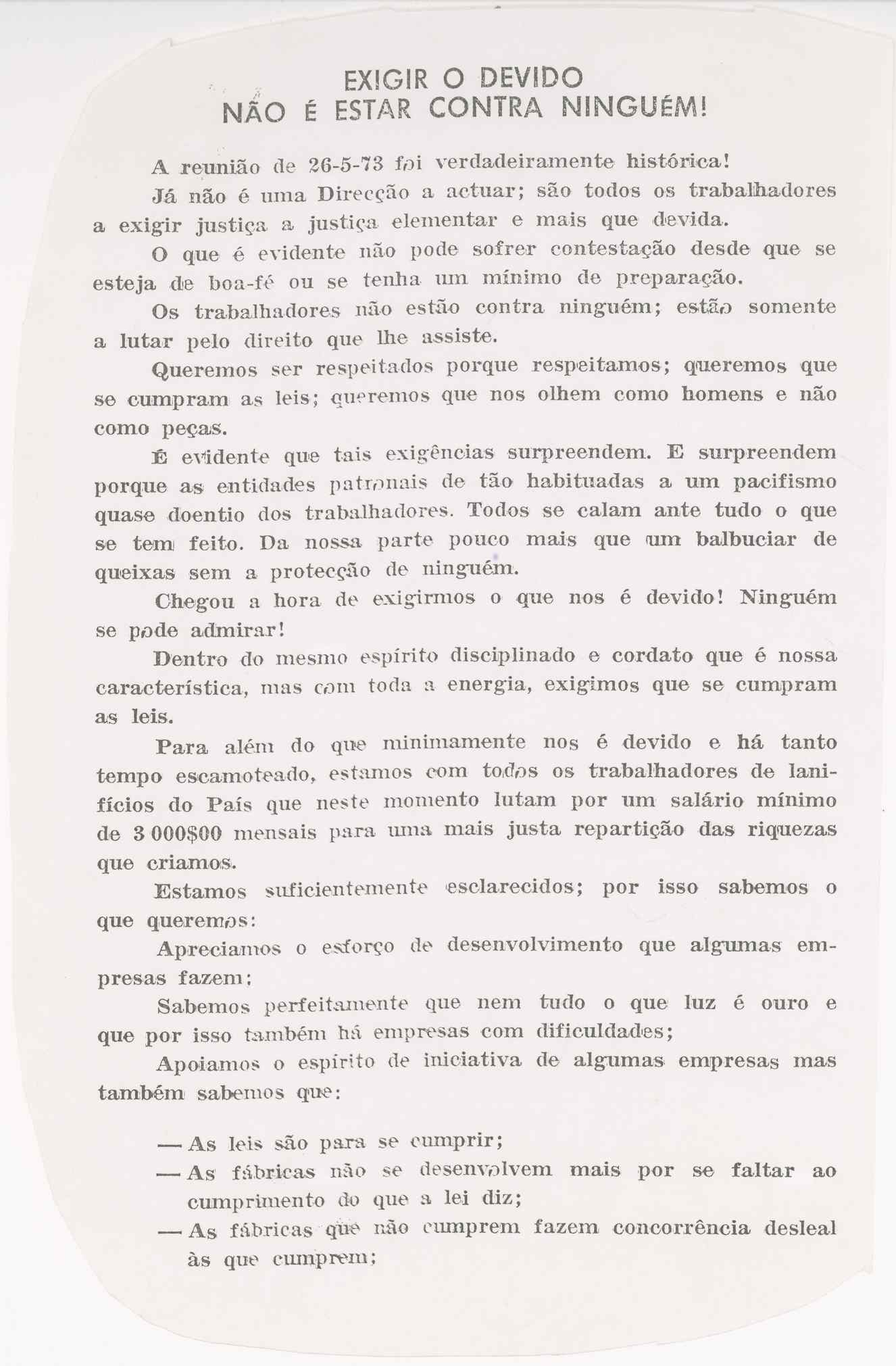 EXIGIR O DEVIDO
NÃO É ESTAR CONTRA NINGUÉM!

A reunião de 26-5-73 foi verdadeiramente histórica!

Já não é uma Direcção a actuar; são todos os trabalhadores a exigir justiça a justiça elementar e mais que devida.

O que é evidente não pode sofrer contestação desde que se esteja de boa-fé ou se tenha um mínimo de preparação.

Os trabalhadores não estão contra ninguém; estão somente a lutar pelo direito que lhe assiste.

Queremos ser respeitados porque respeitamos; queremos que se cumpram as leis; queremos que nos olhem como homens e não como peças.

É evidente que tais exigências surpreendem. E surpreendem porque as entidades patronais de tão habituadas a um pacifismo quase doentio dos trabalhadores. Todos se calam ante tudo o que se tem feito. Da nossa parte pouco mais que um balbuciar de queixas sem a protecção de ninguém.

Chegou a hora de exigirmos o que nos é devido! Ninguém se pode admirar!

Dentro do mesmo espírito disciplinado e cordato que é nossa característica, mas com toda a energia, exigimos que se cumpram as leis.

Para além do que minimamente nos é devido e há tanto tempo escamoteado, estamos com todos os trabalhadores de lanifícios do País que neste momento lutam por um salário mínimo de 3 000$00 mensais para uma mais justa repartição das riquezas que criamos.

Estamos suficientemente esclarecidos; por isso sabemos o que queremos:

Apreciamos o esforço de desenvolvimento que algumas empresas fazem;

Sabemos perfeitamente que nem tudo o que luz é ouro e que por isso também há empresas com dificuldades;

Apoiamos o espírito de iniciativa de algumas empresas mas também sabemos que:

— As leis são para se cumprir;
— As fábricas não se desenvolvem mais por se faltar ao cumprimento do que a lei diz;
— As fábricas que não cumprem fazem concorrência desleal às que cumprem;